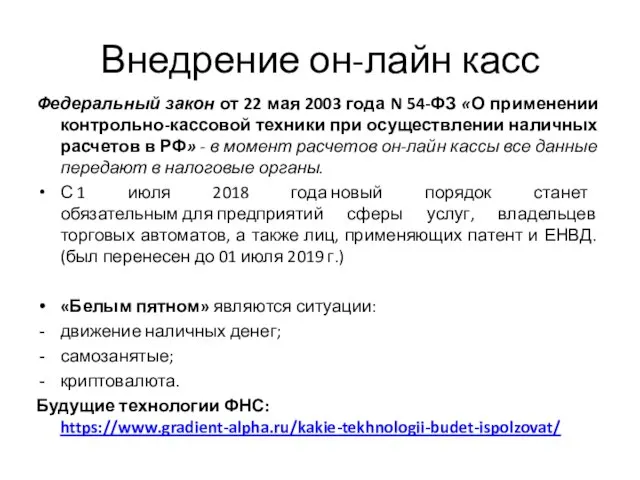 Внедрение он-лайн касс

Федеральный закон от 22 мая 2003 года N 54-ФЗ «О применении контрольно-кассовой техники при осуществлении наличных расчетов в РФ» - в момент расчетов он-лайн кассы все данные передают в налоговые органы.

• С 1 июля 2018 года новый порядок станет обязательным для предприятий сферы услуг, владельцев торговых автоматов, а также лиц, применяющих патент и ЕНВД. (был перенесен до 01 июля 2019 г.)

• «Белым пятном» являются ситуации:
- движение наличных денег;
- самозанятые;
- криптовалюта.

Будущие технологии ФНС: https://www.gradient-alpha.ru/kakie-tekhnologii-budet-ispolzovat/